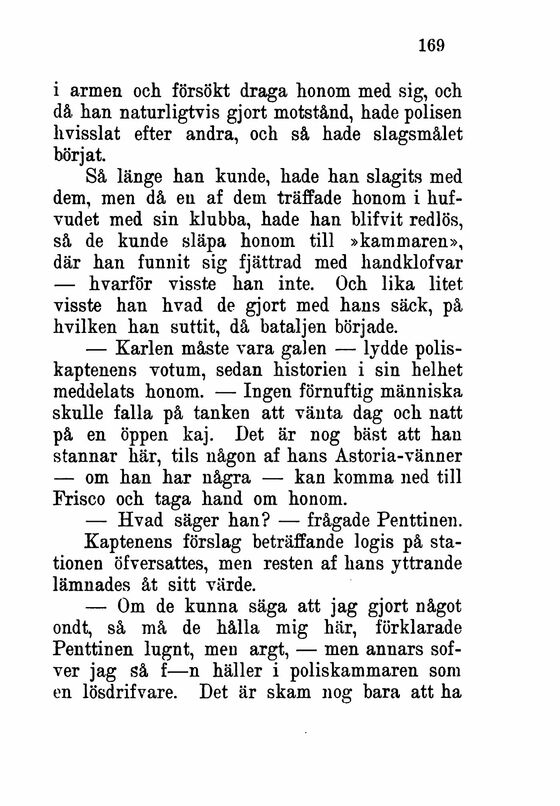 169

i armen och försökt draga honom med sig, och då han naturligtvis gjort motstånd, hade polisen hvisslat efter andra, och så hade slagsmålet börjat.

Så länge han kunde, hade han slagits med dem, men då en af dem träffade honom i hufvudet med sin klubba, hade han blifvit redlös, så de kunde släpa honom till »kammaren», där han funnit sig fjättrad med handklofvar — hvarför visste han inte. Och lika litet visste han hvad de gjort med hans säck, på hvilken han suttit, då bataljen började.

— Karlen måste vara galen — lydde poliskaptenens votum, sedan historien i sin helhet meddelats honom. — Ingen förnuftig människa skulle falla på tanken att vänta dag och natt på en öppen kaj. Det är nog bäst att han stannar här, tils någon af hans Astoria-vänner — om han har några — kan komma ned till Frisco och taga hand om honom.

— Hvad säger han? — frågade Penttinen.

Kaptenens förslag beträffande logis på stationen öfversattes, men resten af hans yttrande lämnades åt sitt värde.

— Om de kunna säga att jag gjort något ondt, så må de hålla mig här, förklarade Penttinen lugnt, men argt, — men annars sofver jag så f—n häller i poliskammaren som en lösdrifvare. Det är skam nog bara att ha